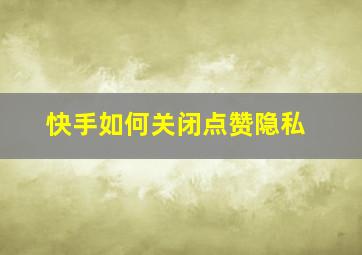 快手如何关闭点赞隐私